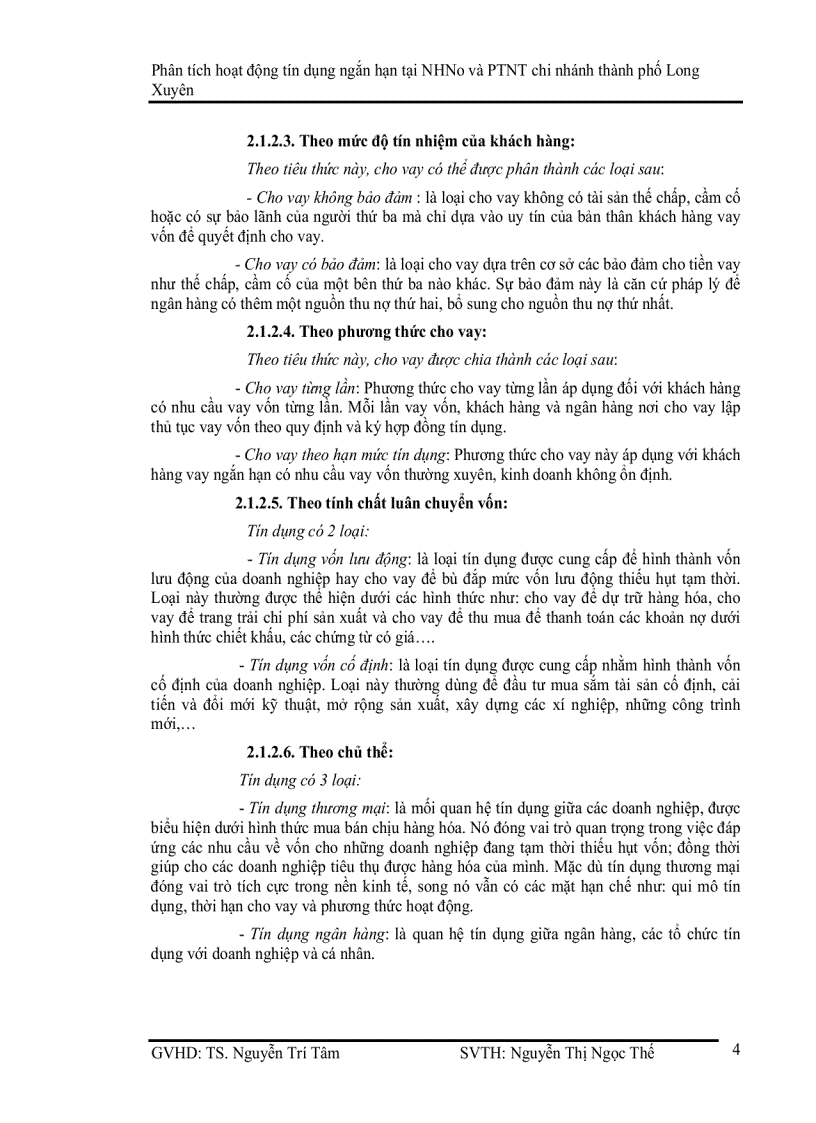 Phân tích hoạt động tín dụng ngắn hạn tại NHNo và PTNT chi nhánh thành phố Long Xuyên

2.1.2.3. Theo mức độ tín nhiệm của khách hàng:

Theo tiêu thức này, cho vay có thể được phân thành các loại sau:

- Cho vay không bảo đảm : là loại cho vay không có tài sản thế chấp, cầm cố hoặc có sự bảo lãnh của người thứ ba mà chỉ dựa vào uy tín của bản thân khách hàng vay vốn để quyết định cho vay.

- Cho vay có bảo đảm: là loại cho vay dựa trên cơ sở các bảo đảm cho tiền vay như thế chấp, cầm cố của một bên thứ ba nào khác. Sự bảo đảm này là căn cứ pháp lý để ngân hàng có thêm một nguồn thu nợ thứ hai, bổ sung cho nguồn thu nợ thứ nhất.

2.1.2.4. Theo phương thức cho vay:

Theo tiêu thức này, cho vay được chia thành các loại sau:

- Cho vay từng lần: Phương thức cho vay từng lần áp dụng đối với khách hàng có nhu cầu vay vốn từng lần. Mỗi lần vay vốn, khách hàng và ngân hàng nơi cho vay lập thủ tục vay vốn theo quy định và ký hợp đồng tín dụng.

- Cho vay theo hạn mức tín dụng: Phương thức cho vay này áp dụng với khách hàng vay ngắn hạn có nhu cầu vay vốn thường xuyên, kinh doanh không ổn định.

2.1.2.5. Theo tính chất luân chuyển vốn:

Tín dụng có 2 loại:

- Tín dụng vốn lưu động: là loại tín dụng được cung cấp để hình thành vốn lưu động của doanh nghiệp hay cho vay để bù đắp mức vốn lưu động thiếu hụt tạm thời. Loại này thường được thể hiện dưới các hình thức như: cho vay để dự trữ hàng hóa, cho vay để trang trải chi phí sản xuất và cho vay để thu mua để thanh toán các khoản nợ dưới hình thức chiết khấu, các chứng từ có giá….

- Tín dụng vốn cố định: là loại tín dụng được cung cấp nhằm hình thành vốn cố định của doanh nghiệp. Loại này thường dùng để đầu tư mua sắm tài sản cố định, cải tiến và đổi mới kỹ thuật, mở rộng sản xuất, xây dựng các xí nghiệp, những công trình mới,…

2.1.2.6. Theo chủ thể:

Tín dụng có 3 loại:

- Tín dụng thương mại: là mối quan hệ tín dụng giữa các doanh nghiệp, được biểu hiện dưới hình thức mua bán chịu hàng hóa. Nó đóng vai trò quan trọng trong việc đáp ứng các nhu cầu về vốn cho những doanh nghiệp đang tạm thời thiếu hụt vốn; đồng thời giúp cho các doanh nghiệp tiêu thụ được hàng hóa của mình. Mặc dù tín dụng thương mại đóng vai trò tích cực trong nền kinh tế, song nó vẫn có các mặt hạn chế như: qui mô tín dụng, thời hạn cho vay và phương thức hoạt động.

- Tín dụng ngân hàng: là quan hệ tín dụng giữa ngân hàng, các tổ chức tín dụng với doanh nghiệp và cá nhân.

GVHD: TS. Nguyễn Trí Tâm SVTH: Nguyễn Thị Ngọc Thế 4